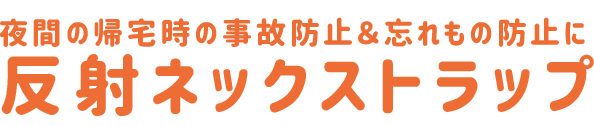 夜間の帰宅時の事故防止＆忘れもの防止に
反射ネックストラップ